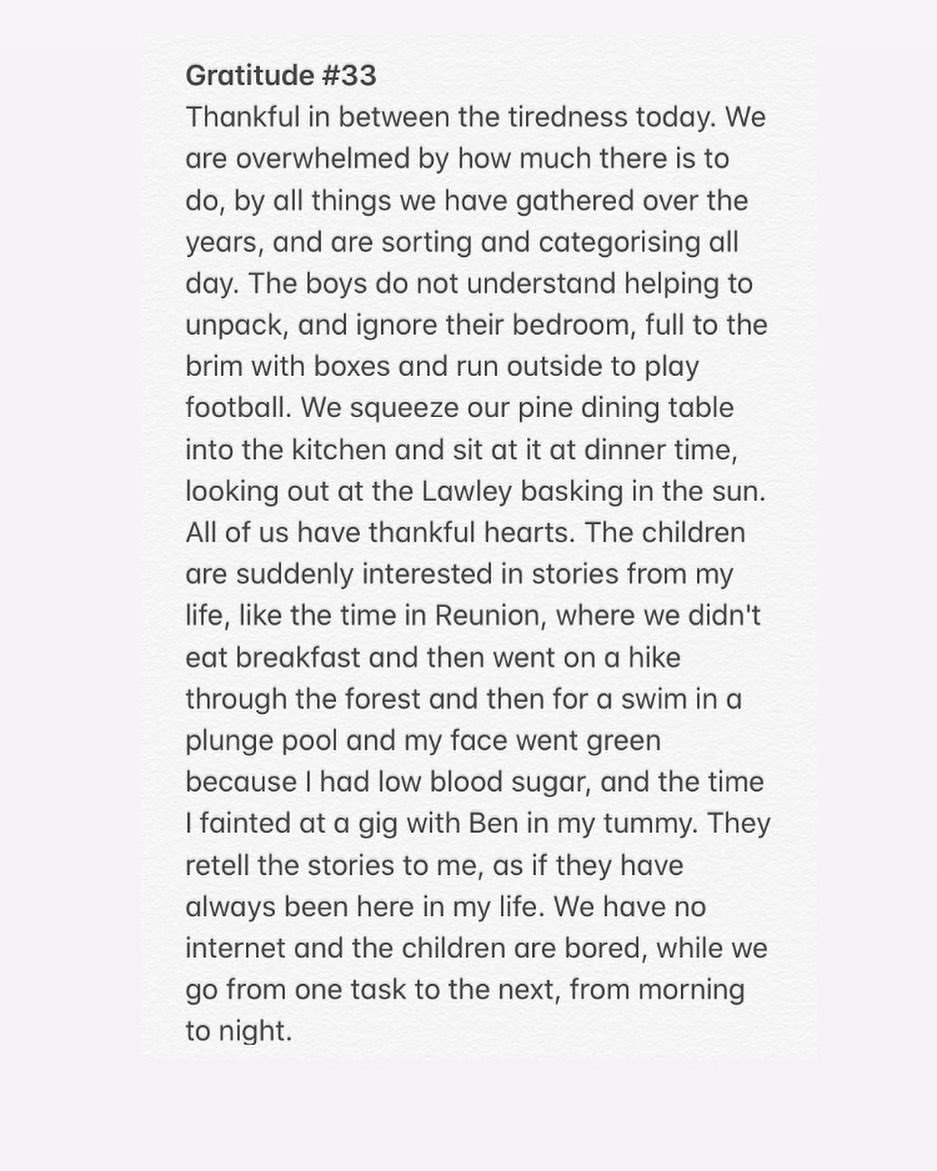 Gratitude #33
Thankful in between the tiredness today. We are overwhelmed by how much there is to do, by all things we have gathered over the years, and are sorting and categorising all day. The boys do not understand helping to unpack, and ignore their bedroom, full to the brim with boxes and run outside to play football. We squeeze our pine dining table into the kitchen and sit at it at dinner time, looking out at the Lawley basking in the sun. All of us have thankful hearts. The children are suddenly interested in stories from my life, like the time in Reunion, where we didn't eat breakfast and then went on a hike through the forest and then for a swim in a plunge pool and my face went green because I had low blood sugar, and the time I fainted at a gig with Ben in my tummy. They retell the stories to me, as if they have always been here in my life. We have no internet and the children are bored, while we go from one task to the next, from morning to night.